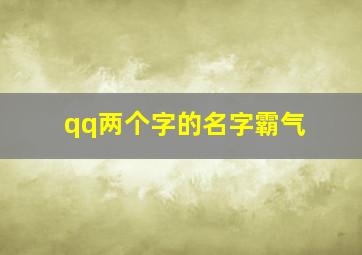 qq两个字的名字霸气